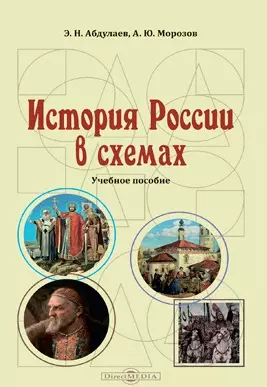 Э. Н. Абдулаев, А. Ю. Морозов

История России в схемах

Учебное пособие

DirectMEDIA